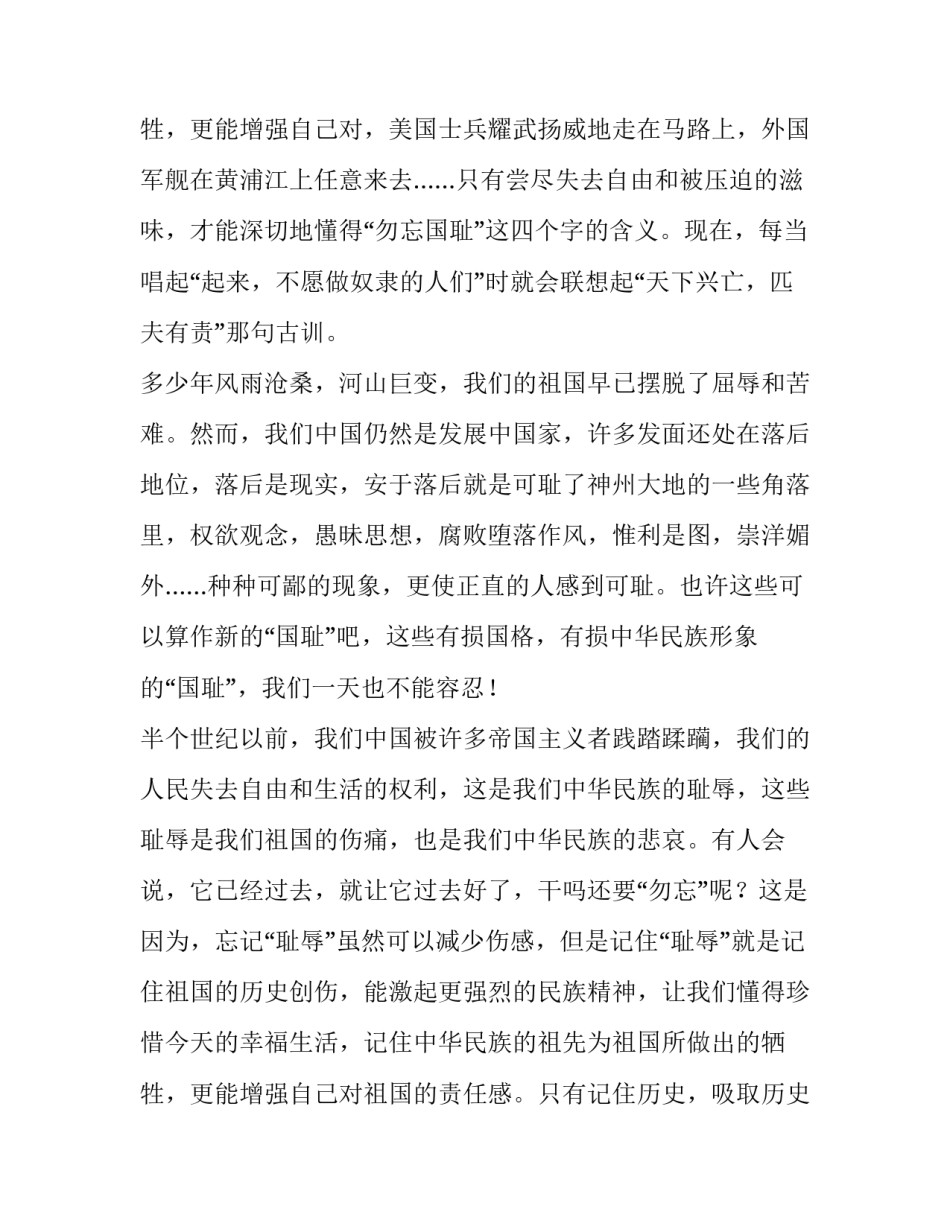 牲，更能增强自己对，美国士兵耀武扬威地走在马路上，外国军舰在黄浦江上任意来去......只有尝尽失去自由和被压迫的滋味，才能深切地懂得“勿忘国耻”这四个字的含义。现在，每当唱起“起来，不愿做奴隶的人们”时就会联想起“天下兴亡，匹夫有责”那句古训。

多少年风雨沧桑，河山巨变，我们的祖国早已摆脱了屈辱和苦难。然而，我们中国仍然是发展中国家，许多发面还处在落后地位，落后是现实，安于落后就是可耻了神州大地的一些角落里，权欲观念，愚昧思想，腐败堕落作风，惟利是图，崇洋媚外......种种可鄙的现象，更使正直的人感到可耻。也许这些可以算作新的“国耻”吧，这些有损国格，有损中华民族形象的“国耻”，我们一天也不能容忍！

半个世纪以前，我们中国被许多帝国主义者践踏蹂躏，我们的人民失去自由和生活的权利，这是我们中华民族的耻辱，这些耻辱是我们祖国的伤痛，也是我们中华民族的悲哀。有人会说，它已经过去，就让它过去好了，干吗还要“勿忘”呢？这是因为，忘记“耻辱”虽然可以减少伤感，但是记住“耻辱”就是记住祖国的历史创伤，能激起更强烈的民族精神，让我们懂得珍惜今天的幸福生活，记住中华民族的祖先为祖国所做出的牺牲，更能增强自己对祖国的责任感。只有记住历史，吸取历史